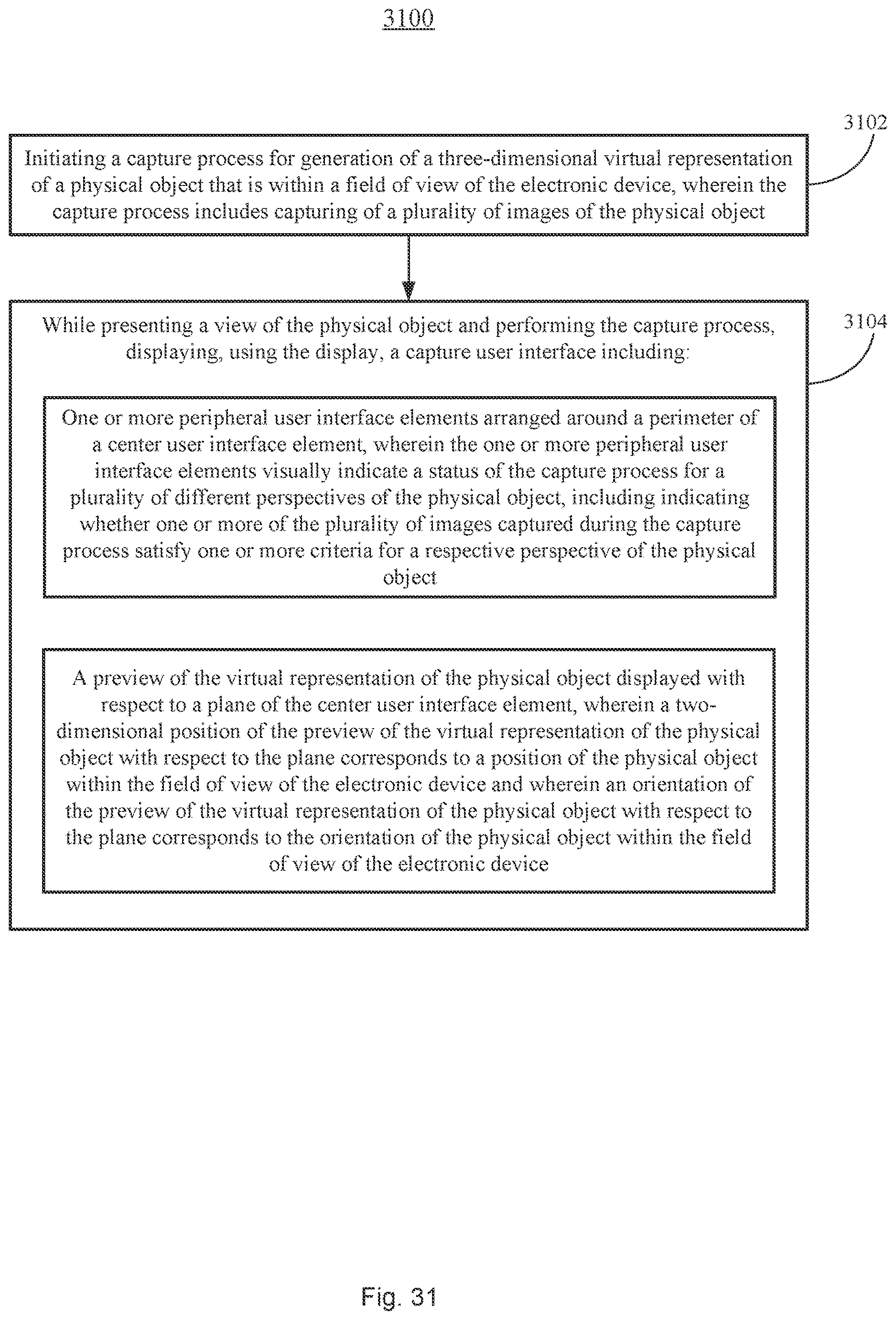 3100

3102

Initiating a capture process for generation of a three-dimensional virtual representation of a physical object that is within a field of view of the electronic device, wherein the capture process includes capturing of a plurality of images of the physical object

3104

While presenting a view of the physical object and performing the capture process, displaying, using the display, a capture user interface including:

One or more peripheral user interface elements arranged around a perimeter of a center user interface element, wherein the one or more peripheral user interface elements visually indicate a status of the capture process for a plurality of different perspectives of the physical object, including indicating whether one or more of the plurality of images captured during the capture process satisfy one or more criteria for a respective perspective of the physical object

A preview of the virtual representation of the physical object displayed with respect to a plane of the center user interface element, wherein a two-dimensional position of the preview of the virtual representation of the physical object with respect to the plane corresponds to a position of the physical object within the field of view of the electronic device and wherein an orientation of the preview of the virtual representation of the physical object with respect to the plane corresponds to the orientation of the physical object within the field of view of the electronic device

Fig. 31